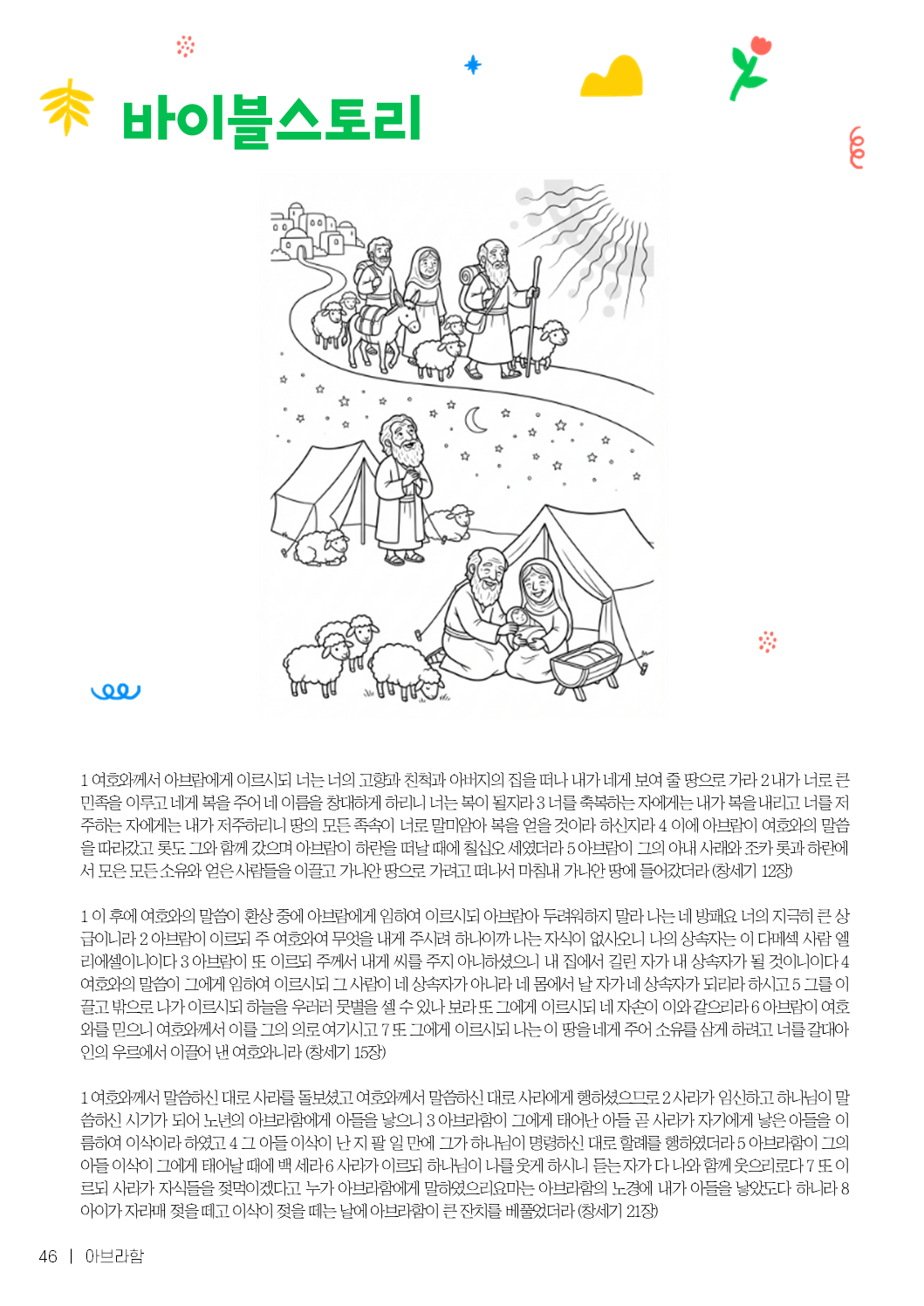 바이블스토리

1 여호와께서 아브람에게 이르시되 너는 너의 고향과 친척과 아버지의 집을 떠나 내가 네게 보여 줄 땅으로 가라 2 내가 너로 큰 민족을 이루고 네게 복을 주어 네 이름을 창대하게 하리니 너는 복이 될지라 3 너를 축복하는 자에게는 내가 복을 내리고 너를 저주하는 자에게는 내가 저주하리니 땅의 모든 족속이 너로 말미암아 복을 얻을 것이라 하신지라 4 이에 아브람이 여호와의 말씀을 따라갔고 롯도 그와 함께 갔으며 아브람이 하란을 떠날 때에 칠십오 세였더라 5 아브람이 그의 아내 사래와 조카 롯과 하란에서 모은 모든 소유와 얻은 사람들을 이끌고 가나안 땅으로 가려고 떠나서 마침내 가나안 땅에 들어갔더라 (창세기 12장)

1 이 후에 여호와의 말씀이 환상 중에 아브람에게 임하여 이르시되 아브람아 두려워하지 말라 나는 네 방패요 너의 지극히 큰 상급이니라 2 아브람이 이르되 주 여호와여 무엇을 내게 주시려 하나이까 나는 자식이 없사오니 나의 상속자는 이 다메섹 사람 엘리에셀이니이다 3 아브람이 또 이르되 주께서 내게 씨를 주지 아니하셨으니 내 집에서 길린 자가 내 상속자가 될 것이니이다 4 여호와의 말씀이 그에게 임하여 이르시되 그 사람이 네 상속자가 아니라 네 몸에서 날 자가 네 상속자가 되리라 하시고 5 그를 이끌고 밖으로 나가 이르시되 하늘을 우러러 뭇별을 셀 수 있나 보라 또 그에게 이르시되 네 자손이 이와 같으리라 6 아브람이 여호와를 믿으니 여호와께서 이를 그의 의로 여기시고 7 또 그에게 이르시되 나는 이 땅을 네게 주어 소유를 삼게 하려고 너를 갈대아인의 우르에서 이끌어 낸 여호와니라 (창세기 15장)

1 여호와께서 말씀하신 대로 사라를 돌보셨고 여호와께서 말씀하신 대로 사라에게 행하셨으므로 2 사라가 임신하고 하나님이 말씀하신 시기가 되어 노년의 아브라함에게 아들을 낳으니 3 아브라함이 그에게 태어난 아들 곧 사라가 자기에게 낳은 아들을 이름하여 이삭이라 하였고 4 그 아들 이삭이 난 지 팔 일 만에 그가 하나님이 명령하신 대로 할례를 행하였더라 5 아브라함이 그의 아들 이삭이 그에게 태어날 때에 백 세라 6 사라가 이르되 하나님이 나를 웃게 하시니 듣는 자가 다 나와 함께 웃으리로다 7 또 이르되 사라가 자식들을 젖먹이겠다고 누가 아브라함에게 말하였으리요마는 아브라함의 노경에 내가 아들을 낳았도다 하니라 8 아이가 자라매 젖을 떼고 이삭이 젖을 떼는 날에 아브라함이 큰 잔치를 베풀었더라 (창세기 21장)

46 | 아브라함